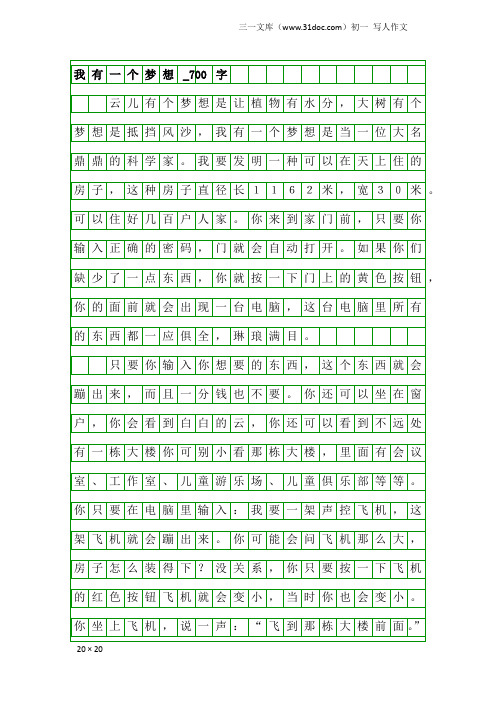 三一文库（www.31doc.com）初一 写人作文

我有一个梦想_700字

云儿有个梦想是让植物有水分，大树有个梦想是抵挡风沙，我有一个梦想是当一位大名鼎鼎的科学家。我要发明一种可以在天上住的房子，这种房子直径长1162米，宽30米。可以住好几百户人家。你来到家门前，只要你输入正确的密码，门就会自动打开。如果你们缺少了一点东西，你就按一下门上的黄色按钮，你的面前就会出现一台电脑，这台电脑里所有的东西都一应俱全，琳琅满目。

只要你输入你想要的东西，这个东西就会蹦出来，而且一分钱也不要。你还可以坐在窗户，你会看到白白的云，你还可以看到不远处有一栋大楼你可别小看那栋大楼，里面有会议室、工作室、儿童游乐场、儿童俱乐部等等。你只要在电脑里输入：我要一架声控飞机，这架飞机就会蹦出来。你可能会问飞机那么大，房子怎么装得下？没关系，你只要按一下飞机的红色按钮飞机就会变小，当时你也会变小。你坐上飞机，说一声：“飞到那栋大楼前面。”

20×20